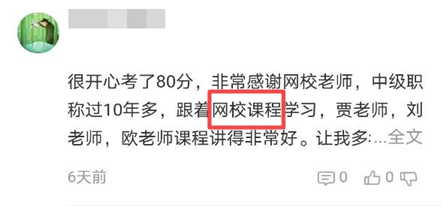 很开心考了80分，非常感谢网校老师，中级职称过10年多，跟着网校课程学习，贾老师，刘老师，欧老师课程讲得非常好。让我多:...全文

6天前

0 0